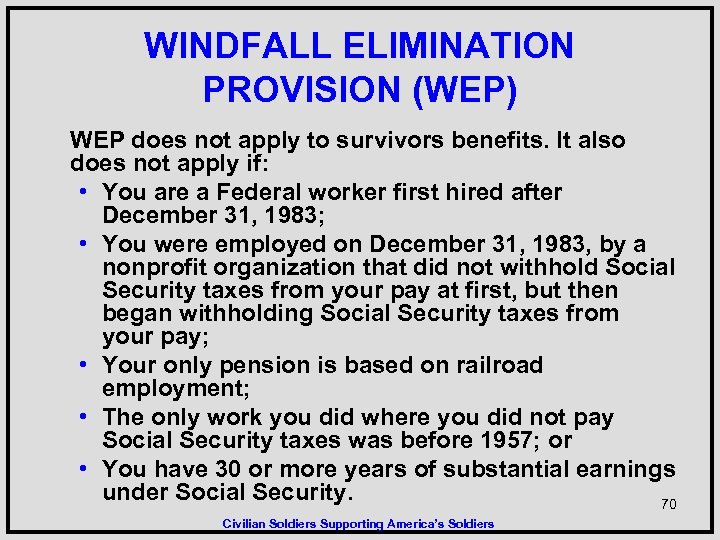 WINDFALL ELIMINATION PROVISION (WEP)

WEP does not apply to survivors benefits. It also does not apply if:

• You are a Federal worker first hired after December 31, 1983;
• You were employed on December 31, 1983, by a nonprofit organization that did not withhold Social Security taxes from your pay at first, but then began withholding Social Security taxes from your pay;
• Your only pension is based on railroad employment;
• The only work you did where you did not pay Social Security taxes was before 1957; or
• You have 30 or more years of substantial earnings under Social Security.

70

Civilian Soldiers Supporting America's Soldiers